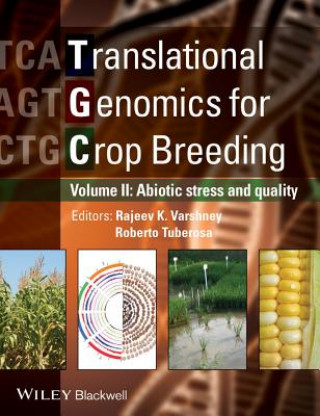 TCA Translational
AGT Genomics for
CTG Crop Breeding

Volume II: Abiotic stress and quality

Editors: Rajeev K. Varshney
Roberto Tuberosa

WILEY Blackwell